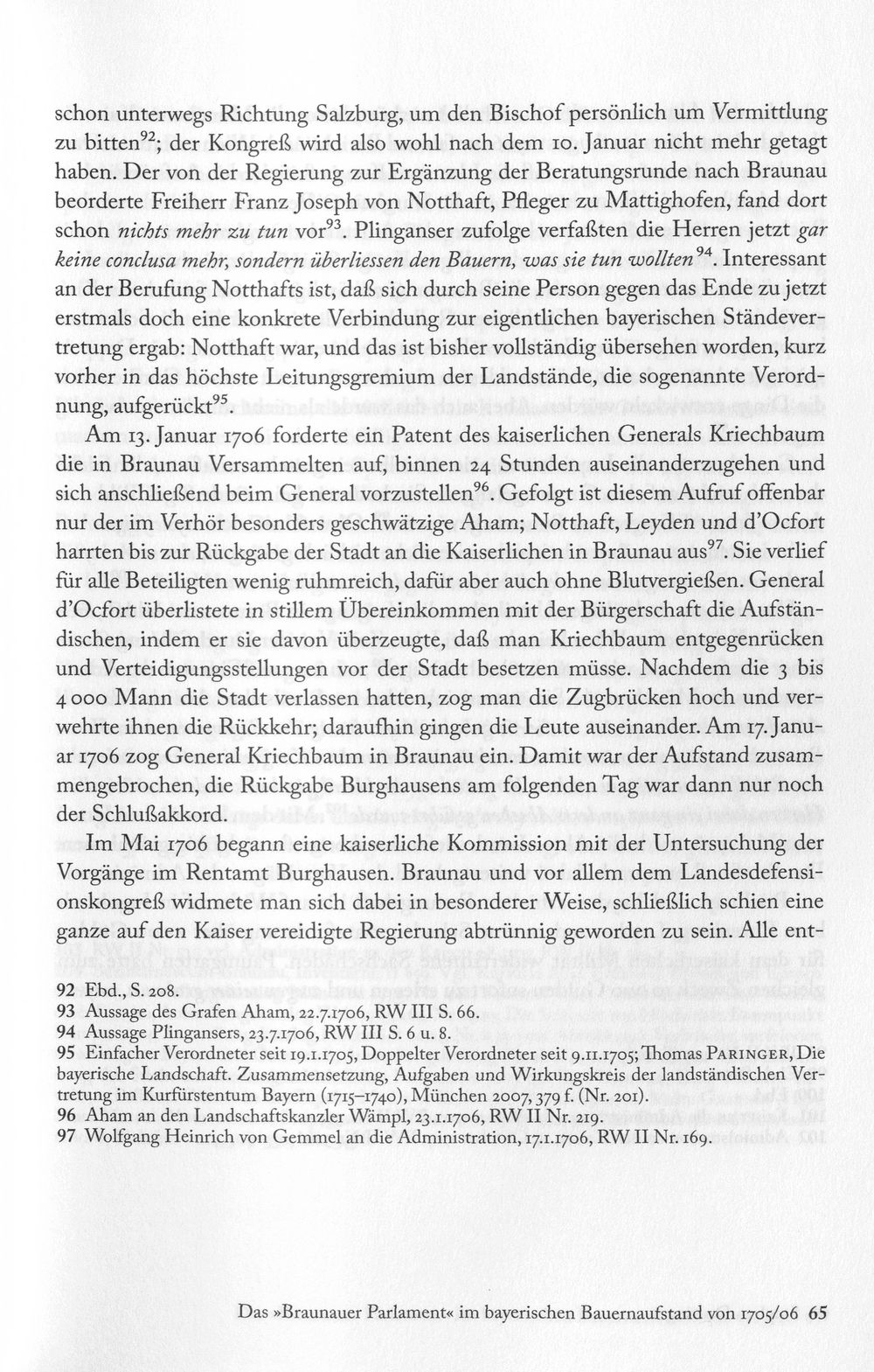 schon unterwegs Richtung Salzburg, um den Bischof persönlich um Vermittlung zu bitten$^{92}$; der Kongreß wird also wohl nach dem 10. Januar nicht mehr getagt haben. Der von der Regierung zur Ergänzung der Beratungsrunde nach Braunau beorderte Freiherr Franz Joseph von Notthaft, Pfleger zu Mattighofen, fand dort schon nichts mehr zu tun vor$^{93}$. Plinganser zufolge verfaßten die Herren jetzt gar keine conclusa mehr, sondern überliessen den Bauern, was sie tun wollten$^{94}$. Interessant an der Berufung Notthafts ist, daß sich durch seine Person gegen das Ende zu jetzt erstmals doch eine konkrete Verbindung zur eigentlichen bayerischen Ständevertretung ergab: Notthaft war, und das ist bisher vollständig übersehen worden, kurz vorher in das höchste Leitungsgremium der Landstände, die sogenannte Verordnung, aufgerückt$^{95}$.

Am 13. Januar 1706 forderte ein Patent des kaiserlichen Generals Kriechbaum die in Braunau Versammelten auf, binnen 24 Stunden auseinanderzugehen und sich anschließend beim General vorzustellen$^{96}$. Gefolgt ist diesem Aufruf offenbar nur der im Verhör besonders geschwätzige Aham; Notthaft, Leyden und d'Ocfort harrten bis zur Rückgabe der Stadt an die Kaiserlichen in Braunau aus$^{97}$. Sie verlief für alle Beteiligten wenig ruhmreich, dafür aber auch ohne Blutvergießen. General d'Ocfort überlistete in stillem Übereinkommen mit der Bürgerschaft die Aufständischen, indem er sie davon überzeugte, daß man Kriechbaum entgegenrücken und Verteidigungsstellungen vor der Stadt besetzen müsse. Nachdem die 3 bis 4 000 Mann die Stadt verlassen hatten, zog man die Zugbrücken hoch und verwehrte ihnen die Rückkehr; daraufhin gingen die Leute auseinander. Am 17. Januar 1706 zog General Kriechbaum in Braunau ein. Damit war der Aufstand zusammengebrochen, die Rückgabe Burghausens am folgenden Tag war dann nur noch der Schlußakkord.

Im Mai 1706 begann eine kaiserliche Kommission mit der Untersuchung der Vorgänge im Rentamt Burghausen. Braunau und vor allem dem Landesdefensionskongreß widmete man sich dabei in besonderer Weise, schließlich schien eine ganze auf den Kaiser vereidigte Regierung abtrünnig geworden zu sein. Alle ent-

92 Ebd., S. 208.
93 Aussage des Grafen Aham, 22.7.1706, RW III S. 66.
94 Aussage Plingansers, 23.7.1706, RW III S. 6 u. 8.
95 Einfacher Verordneter seit 19.1.1705, Doppelter Verordneter seit 9.11.1705; Thomas Paringer, Die bayerische Landschaft. Zusammensetzung, Aufgaben und Wirkungskreis der landständischen Vertretung im Kurfürstentum Bayern (1715–1740), München 2007, 379 f. (Nr. 201).
96 Aham an den Landschaftskanzler Wämpl, 23.1.1706, RW II Nr. 219.
97 Wolfgang Heinrich von Gemmel an die Administration, 17.1.1706, RW II Nr. 169.

Das »Braunauer Parlament« im bayerischen Bauernaufstand von 1705/06 65